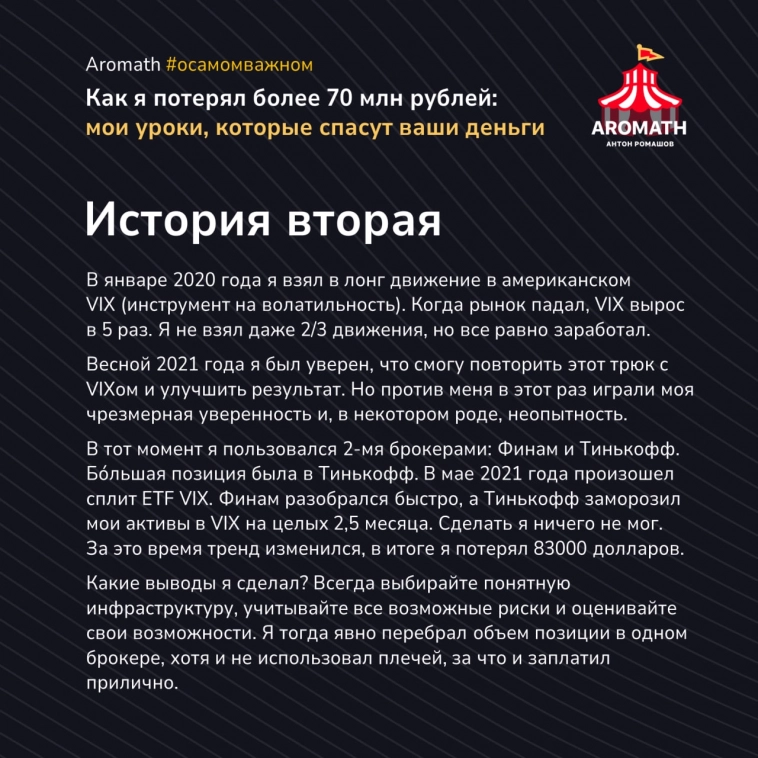 Aromath #осамомважном

Как я потерял более 70 млн рублей: мои уроки, которые спасут ваши деньги

AROMATH
АНТОН РОМАШОВ

История вторая

В январе 2020 года я взял в лонг движение в американском VIX (инструмент на волатильность). Когда рынок падал, VIX вырос в 5 раз. Я не взял даже 2/3 движения, но все равно заработал.

Весной 2021 года я был уверен, что смогу повторить этот трюк с VIXом и улучшить результат. Но против меня в этот раз играли моя чрезмерная уверенность и, в некотором роде, неопытность.

В тот момент я пользовался 2-мя брокерами: Финам и Тинькофф. Бо́льшая позиция была в Тинькофф. В мае 2021 года произошел сплит ETF VIX. Финам разобрался быстро, а Тинькофф заморозил мои активы в VIX на целых 2,5 месяца. Сделать я ничего не мог. За это время тренд изменился, в итоге я потерял 83000 долларов.

Какие выводы я сделал? Всегда выбирайте понятную инфраструктуру, учитывайте все возможные риски и оценивайте свои возможности. Я тогда явно перебрал объем позиции в одном брокере, хотя и не использовал плечей, за что и заплатил прилично.